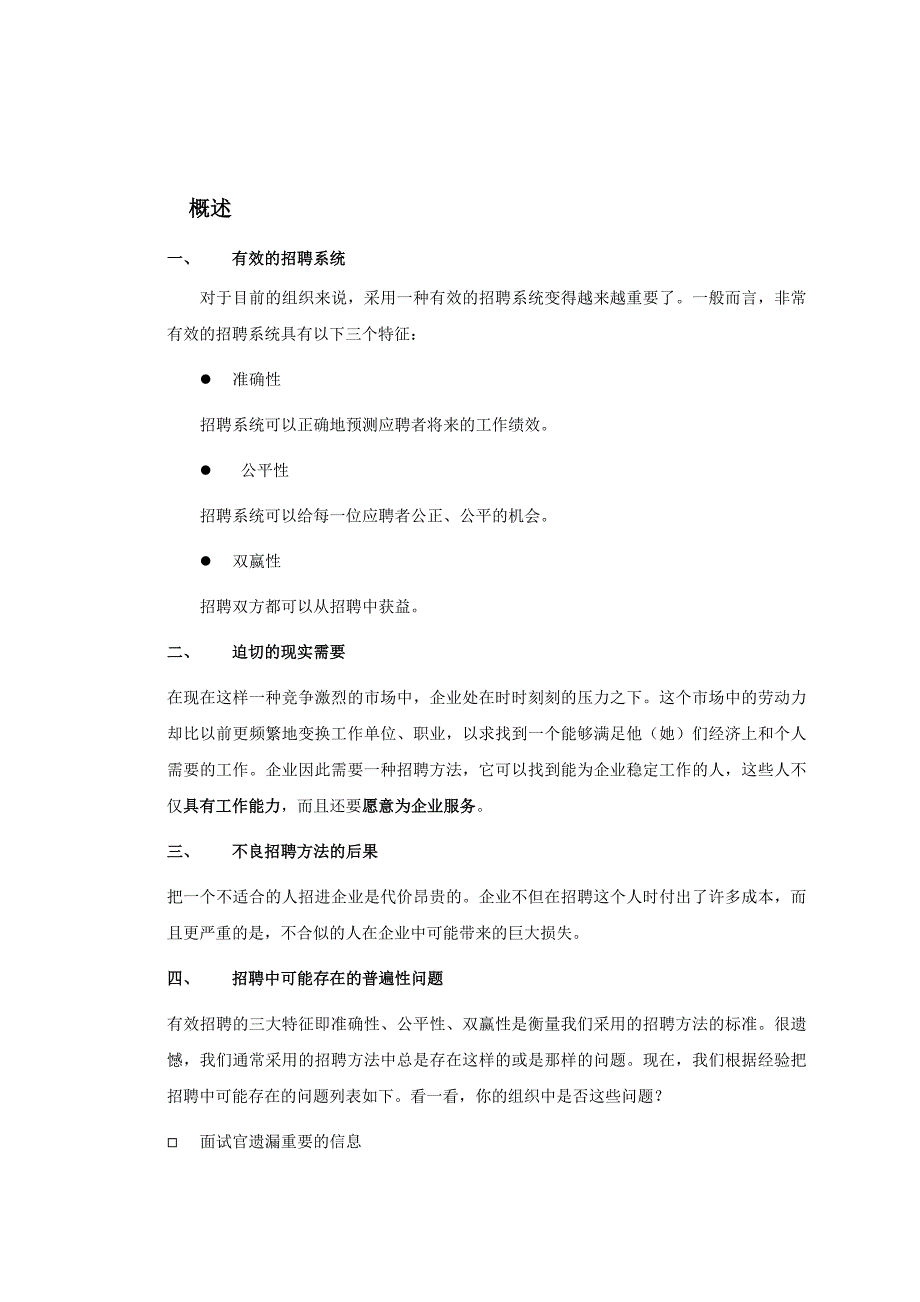 概述

一、 有效的招聘系统

对于目前的组织来说，采用一种有效的招聘系统变得越来越重要了。一般而言，非常有效的招聘系统具有以下三个特征：

● 准确性

招聘系统可以正确地预测应聘者将来的工作绩效。

● 公平性

招聘系统可以给每一位应聘者公正、公平的机会。

● 双赢性

招聘双方都可以从招聘中获益。

二、 迫切的现实需要

在现在这样一种竞争激烈的市场中，企业处在时时刻刻的压力之下。这个市场中的劳动力却比以前更频繁地变换工作单位、职业，以求找到一个能够满足他（她）们经济上和个人需要的工作。企业因此需要一种招聘方法，它可以找到能为企业稳定工作的人，这些人不仅具有工作能力，而且还要愿意为企业服务。

三、 不良招聘方法的后果

把一个不适合的人招进企业是代价昂贵的。企业不但在招聘这个人时付出了许多成本，而且更严重的是，不合似的人在企业中可能带来的巨大损失。

四、 招聘中可能存在的普遍性问题

有效招聘的三大特征即准确性、公平性、双赢性是衡量我们采用的招聘方法的标准。很遗憾，我们通常采用的招聘方法中总是存在这样的或是那样的问题。现在，我们根据经验把招聘中可能存在的问题列表如下。看一看，你的组织中是否这些问题？

□ 面试官遗漏重要的信息